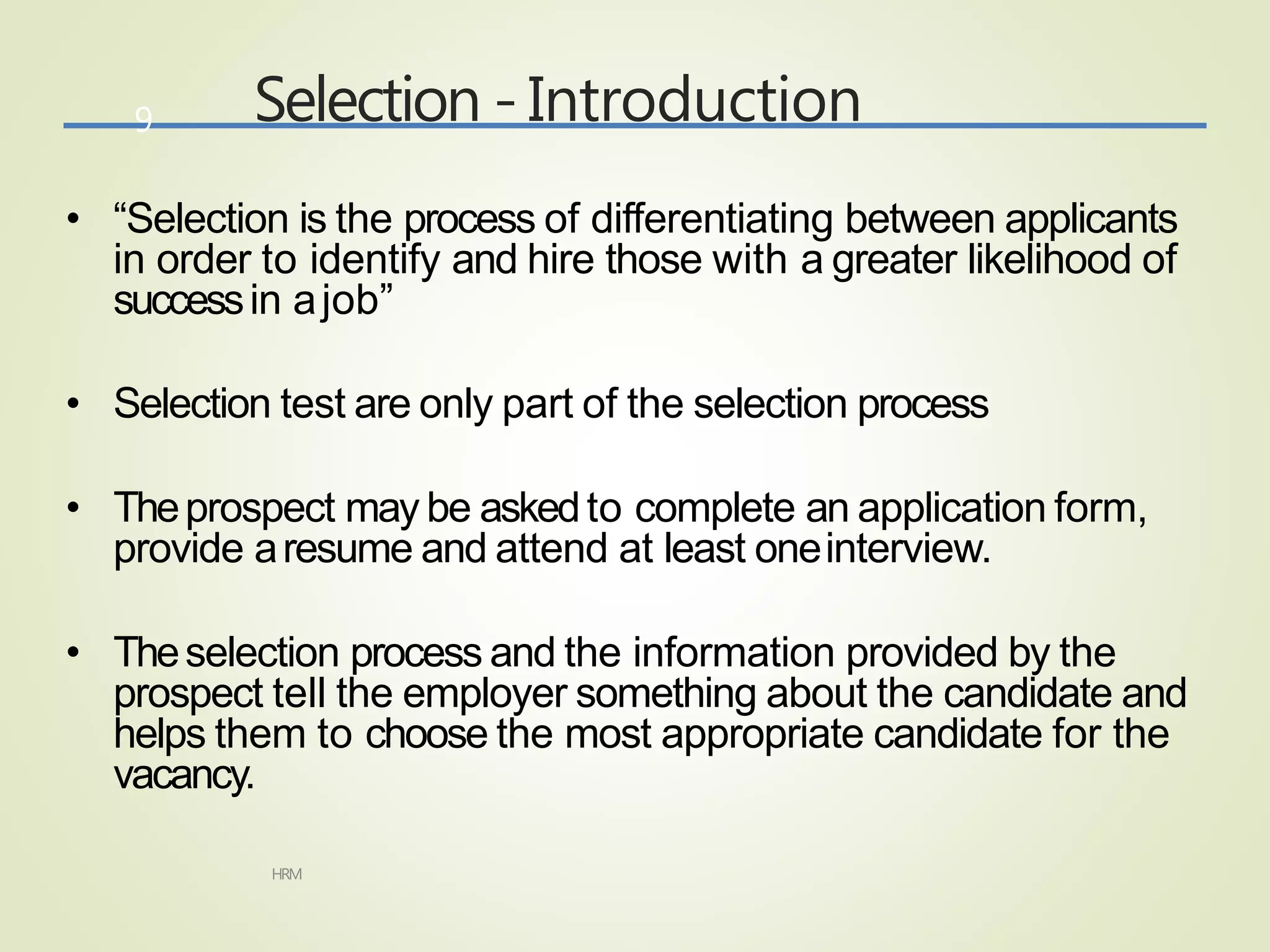 9

Selection - Introduction

• “Selection is the process of differentiating between applicants in order to identify and hire those with a greater likelihood of success in a job”

• Selection test are only part of the selection process

• The prospect may be asked to complete an application form, provide a resume and attend at least one interview.

• The selection process and the information provided by the prospect tell the employer something about the candidate and helps them to choose the most appropriate candidate for the vacancy.

HRM